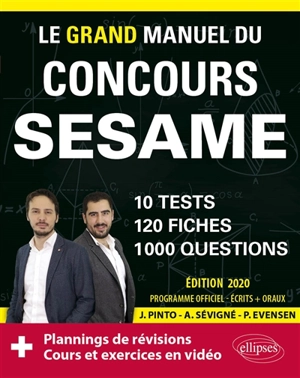 LE GRAND MANUEL DU
CONCOURS
SESAME

10 TESTS
120 FICHES
1000 QUESTIONS

ÉDITION 2020
PROGRAMME OFFICIEL - ÉCRITS + ORAUX

J. PINTO - A. SÉVIGNÉ - P. EVENSEN

+ Plannings de révisions
Cours et exercices en vidéo

ellipses